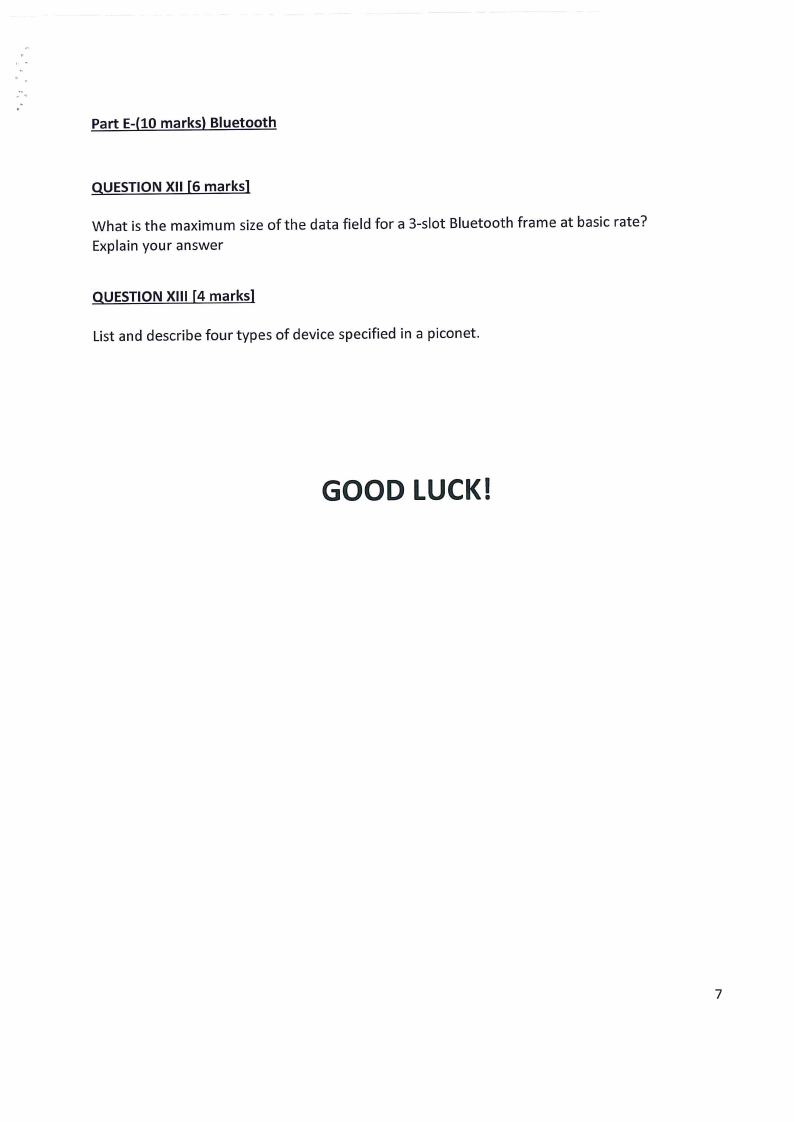 Part E-(10 marks) Bluetooth

QUESTION XII [6 marks]

What is the maximum size of the data field for a 3-slot Bluetooth frame at basic rate? Explain your answer

QUESTION XIII [4 marks]

List and describe four types of device specified in a piconet.

GOOD LUCK!

7